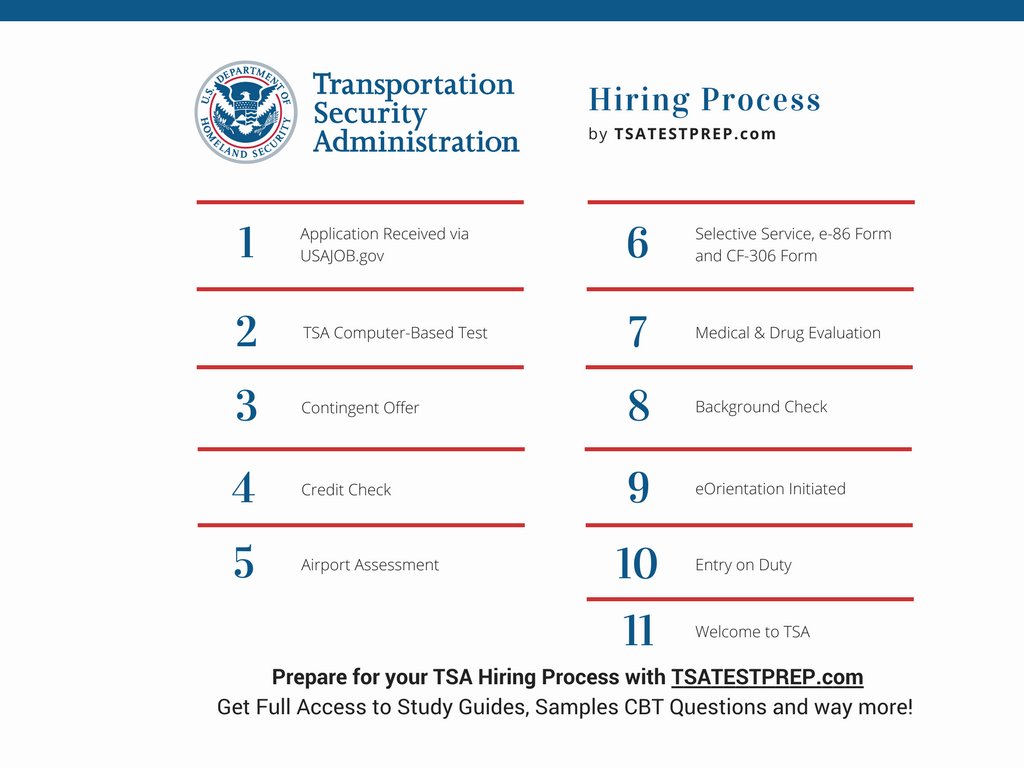 U.S. DEPARTMENT OF HOMELAND SECURITY

Transportation Security Administration

Hiring Process
by TSATESTPREP.com

1 Application Received via USAJOB.gov

2 TSA Computer-Based Test

3 Contingent Offer

4 Credit Check

5 Airport Assessment

6 Selective Service, e-86 Form and CF-306 Form

7 Medical & Drug Evaluation

8 Background Check

9 eOrientation Initiated

10 Entry on Duty

11 Welcome to TSA

Prepare for your TSA Hiring Process with TSATESTPREP.com
Get Full Access to Study Guides, Samples CBT Questions and way more!